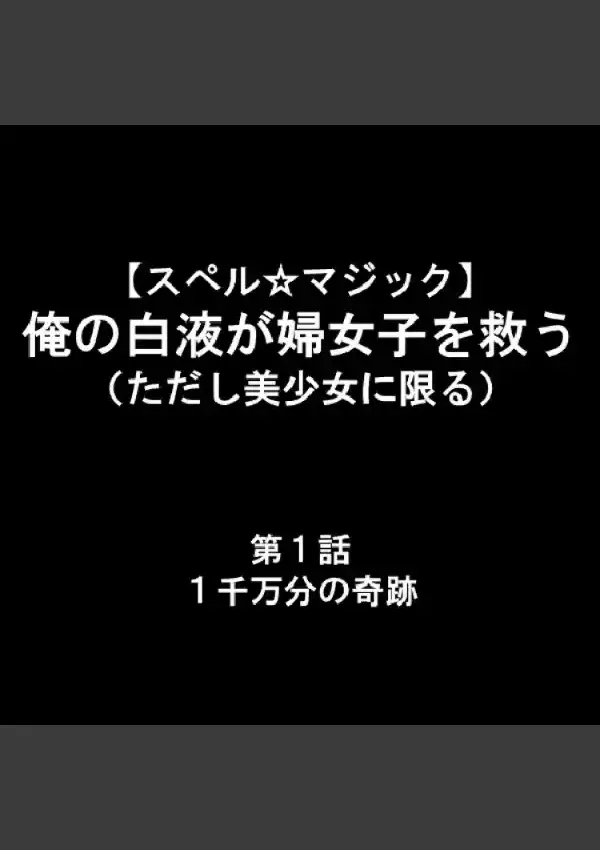 【スペル☆マジック】
俺の白液が婦女子を救う
（ただし美少女に限る）

第１話
１千万分の奇跡